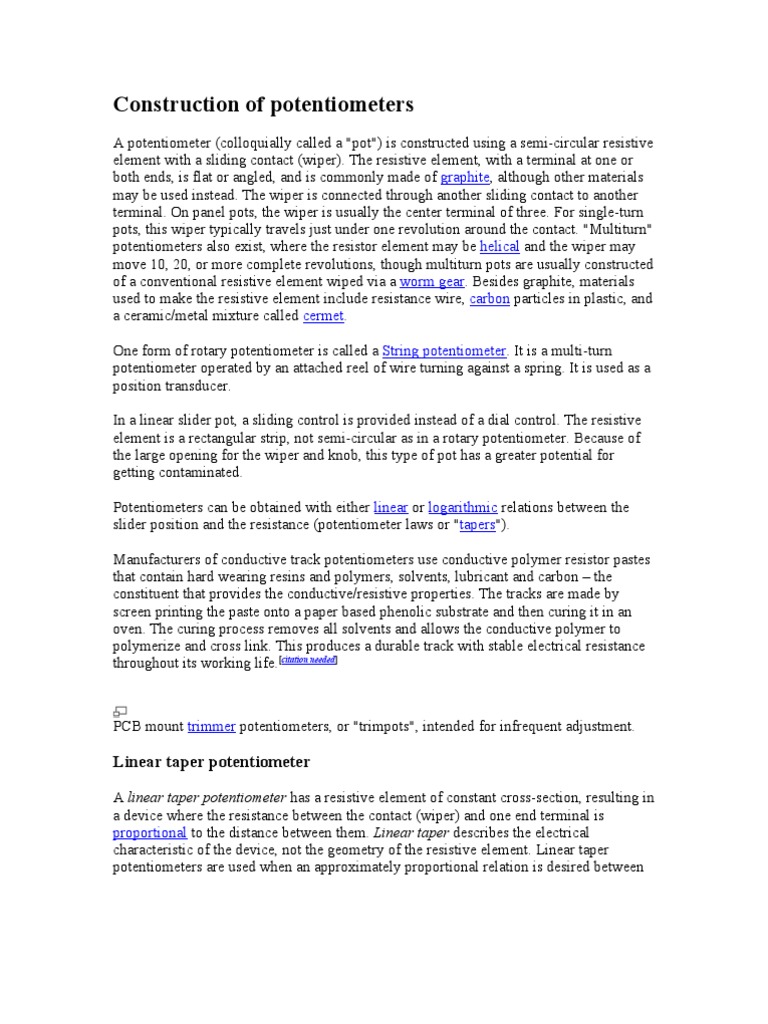 Construction of potentiometers

A potentiometer (colloquially called a "pot") is constructed using a semi-circular resistive element with a sliding contact (wiper). The resistive element, with a terminal at one or both ends, is flat or angled, and is commonly made of graphite, although other materials may be used instead. The wiper is connected through another sliding contact to another terminal. On panel pots, the wiper is usually the center terminal of three. For single-turn pots, this wiper typically travels just under one revolution around the contact. "Multiturn" potentiometers also exist, where the resistor element may be helical and the wiper may move 10, 20, or more complete revolutions, though multiturn pots are usually constructed of a conventional resistive element wiped via a worm gear. Besides graphite, materials used to make the resistive element include resistance wire, carbon particles in plastic, and a ceramic/metal mixture called cermet.

One form of rotary potentiometer is called a String potentiometer. It is a multi-turn potentiometer operated by an attached reel of wire turning against a spring. It is used as a position transducer.

In a linear slider pot, a sliding control is provided instead of a dial control. The resistive element is a rectangular strip, not semi-circular as in a rotary potentiometer. Because of the large opening for the wiper and knob, this type of pot has a greater potential for getting contaminated.

Potentiometers can be obtained with either linear or logarithmic relations between the slider position and the resistance (potentiometer laws or "tapers").

Manufacturers of conductive track potentiometers use conductive polymer resistor pastes that contain hard wearing resins and polymers, solvents, lubricant and carbon – the constituent that provides the conductive/resistive properties. The tracks are made by screen printing the paste onto a paper based phenolic substrate and then curing it in an oven. The curing process removes all solvents and allows the conductive polymer to polymerize and cross link. This produces a durable track with stable electrical resistance throughout its working life.[citation needed]

PCB mount trimmer potentiometers, or "trimpots", intended for infrequent adjustment.

Linear taper potentiometer

A linear taper potentiometer has a resistive element of constant cross-section, resulting in a device where the resistance between the contact (wiper) and one end terminal is proportional to the distance between them. Linear taper describes the electrical characteristic of the device, not the geometry of the resistive element. Linear taper potentiometers are used when an approximately proportional relation is desired between